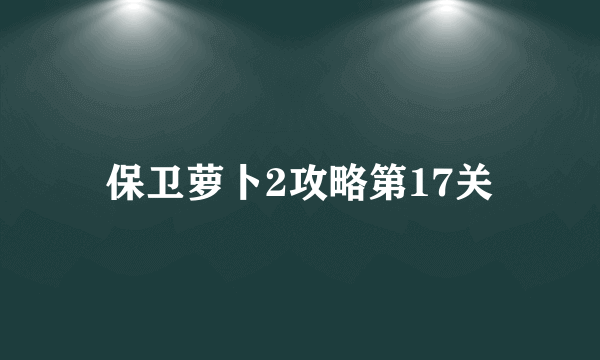 保卫萝卜2攻略第17关